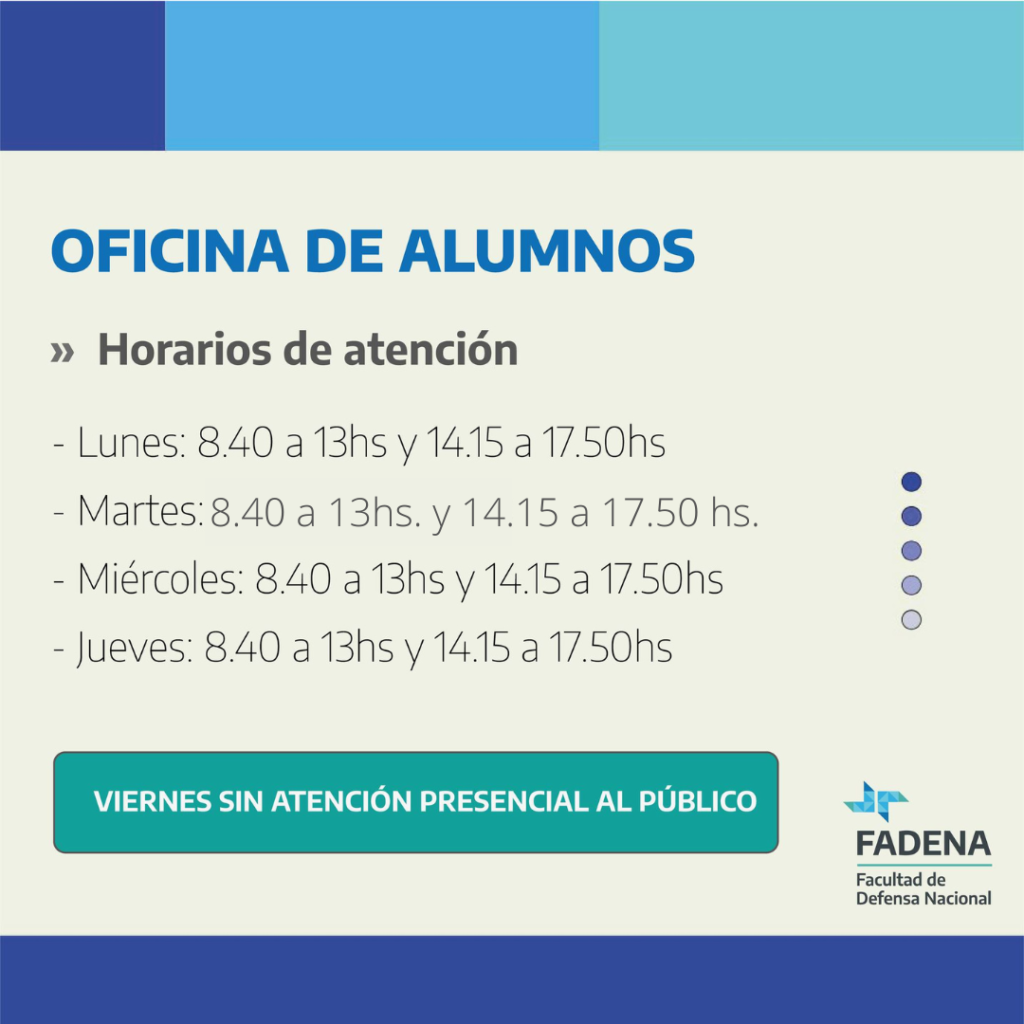 OFICINA DE ALUMNOS

» Horarios de atención

- Lunes: 8.40 a 13hs y 14.15 a 17.50hs
- Martes: 8.40 a 13hs. y 14.15 a 17.50 hs.
- Miércoles: 8.40 a 13hs y 14.15 a 17.50hs
- Jueves: 8.40 a 13hs y 14.15 a 17.50hs

VIERNES SIN ATENCIÓN PRESENCIAL AL PÚBLICO

FADENA
Facultad de Defensa Nacional